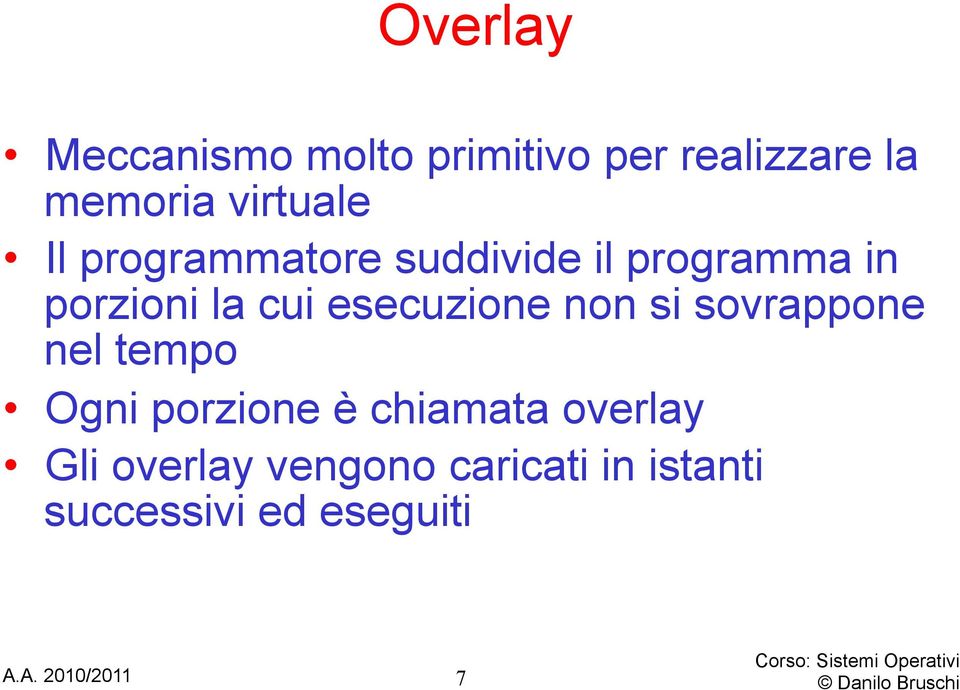 Overlay

• Meccanismo molto primitivo per realizzare la memoria virtuale
• Il programmatore suddivide il programma in porzioni la cui esecuzione non si sovrappone nel tempo
• Ogni porzione è chiamata overlay
• Gli overlay vengono caricati in istanti successivi ed eseguiti

A.A. 2010/2011

7

Corso: Sistemi Operativi
© Danilo Bruschi